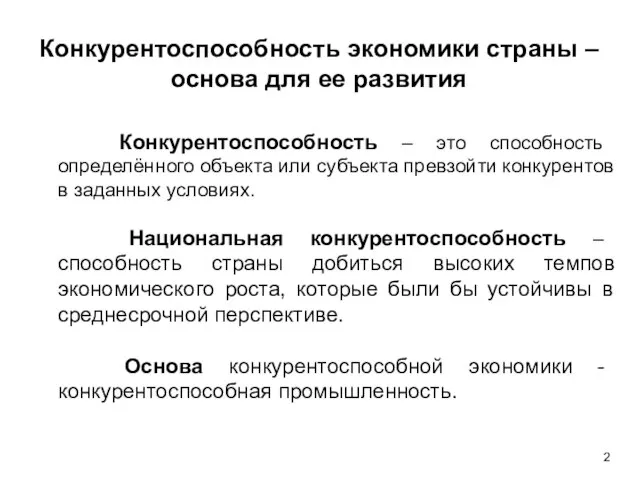 Конкурентоспособность экономики страны – основа для ее развития

Конкурентоспособность – это способность определённого объекта или субъекта превзойти конкурентов в заданных условиях.

Национальная конкурентоспособность – способность страны добиться высоких темпов экономического роста, которые были бы устойчивы в среднесрочной перспективе.

Основа конкурентоспособной экономики - конкурентоспособная промышленность.

2